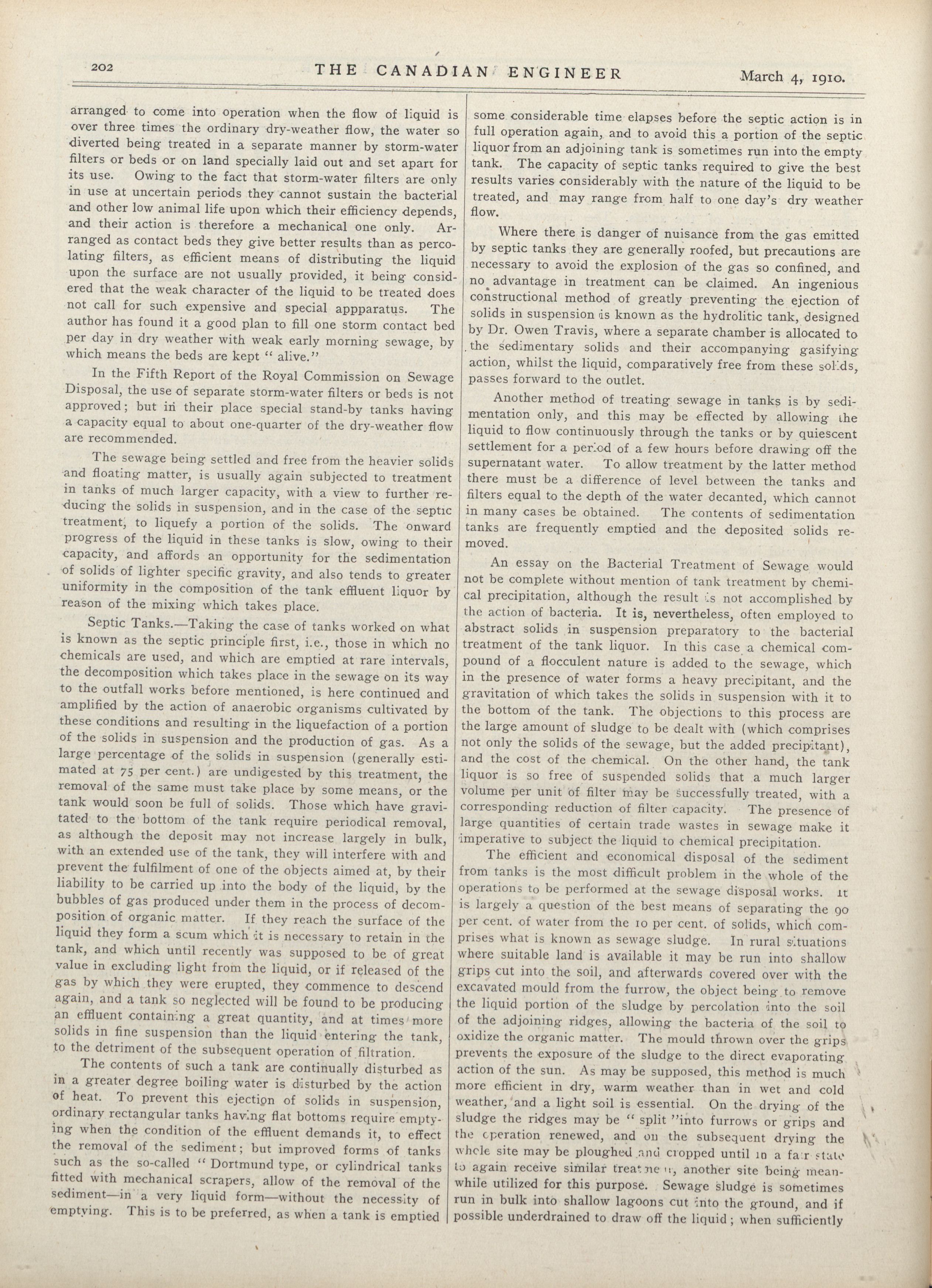 202 THE CANADIAN ENGINEER March 4, 1910.

arranged to come into operation when the flow of liquid is over three times the ordinary dry-weather flow, the water so diverted being treated in a separate manner by storm-water filters or beds or on land specially laid out and set apart for its use. Owing to the fact that storm-water filters are only in use at uncertain periods they cannot sustain the bacterial and other low animal life upon which their efficiency depends, and their action is therefore a mechanical one only. Arranged as contact beds they give better results than as percolating filters, as efficient means of distributing the liquid upon the surface are not usually provided, it being considered that the weak character of the liquid to be treated does not call for such expensive and special appparatus. The author has found it a good plan to fill one storm contact bed per day in dry weather with weak early morning sewage, by which means the beds are kept " alive."

In the Fifth Report of the Royal Commission on Sewage Disposal, the use of separate storm-water filters or beds is not approved; but in their place special stand-by tanks having a capacity equal to about one-quarter of the dry-weather flow are recommended.

The sewage being settled and free from the heavier solids and floating matter, is usually again subjected to treatment in tanks of much larger capacity, with a view to further reducing the solids in suspension, and in the case of the septic treatment, to liquefy a portion of the solids. The onward progress of the liquid in these tanks is slow, owing to their capacity, and affords an opportunity for the sedimentation of solids of lighter specific gravity, and also tends to greater uniformity in the composition of the tank effluent liquor by reason of the mixing which takes place.

Septic Tanks.—Taking the case of tanks worked on what is known as the septic principle first, i.e., those in which no chemicals are used, and which are emptied at rare intervals, the decomposition which takes place in the sewage on its way to the outfall works before mentioned, is here continued and amplified by the action of anaerobic organisms cultivated by these conditions and resulting in the liquefaction of a portion of the solids in suspension and the production of gas. As a large percentage of the solids in suspension (generally estimated at 75 per cent.) are undigested by this treatment, the removal of the same must take place by some means, or the tank would soon be full of solids. Those which have gravitated to the bottom of the tank require periodical removal, as although the deposit may not increase largely in bulk, with an extended use of the tank, they will interfere with and prevent the fulfilment of one of the objects aimed at, by their liability to be carried up into the body of the liquid, by the bubbles of gas produced under them in the process of decomposition of organic matter. If they reach the surface of the liquid they form a scum which it is necessary to retain in the tank, and which until recently was supposed to be of great value in excluding light from the liquid, or if released of the gas by which they were erupted, they commence to descend again, and a tank so neglected will be found to be producing an effluent containing a great quantity, and at times more solids in fine suspension than the liquid entering the tank, to the detriment of the subsequent operation of filtration.

The contents of such a tank are continually disturbed as in a greater degree boiling water is disturbed by the action of heat. To prevent this ejection of solids in suspension, ordinary rectangular tanks having flat bottoms require emptying when the condition of the effluent demands it, to effect the removal of the sediment; but improved forms of tanks such as the so-called " Dortmund type, or cylindrical tanks fitted with mechanical scrapers, allow of the removal of the sediment—in a very liquid form—without the necessity of emptying. This is to be preferred, as when a tank is emptied some considerable time elapses before the septic action is in full operation again, and to avoid this a portion of the septic liquor from an adjoining tank is sometimes run into the empty tank. The capacity of septic tanks required to give the best results varies considerably with the nature of the liquid to be treated, and may range from half to one day's dry weather flow.

Where there is danger of nuisance from the gas emitted by septic tanks they are generally roofed, but precautions are necessary to avoid the explosion of the gas so confined, and no advantage in treatment can be claimed. An ingenious constructional method of greatly preventing the ejection of solids in suspension is known as the hydrolitic tank, designed by Dr. Owen Travis, where a separate chamber is allocated to the sedimentary solids and their accompanying gasifying action, whilst the liquid, comparatively free from these solids, passes forward to the outlet.

Another method of treating sewage in tanks is by sedimentation only, and this may be effected by allowing the liquid to flow continuously through the tanks or by quiescent settlement for a period of a few hours before drawing off the supernatant water. To allow treatment by the latter method there must be a difference of level between the tanks and filters equal to the depth of the water decanted, which cannot in many cases be obtained. The contents of sedimentation tanks are frequently emptied and the deposited solids removed.

An essay on the Bacterial Treatment of Sewage would not be complete without mention of tank treatment by chemical precipitation, although the result is not accomplished by the action of bacteria. It is, nevertheless, often employed to abstract solids in suspension preparatory to the bacterial treatment of the tank liquor. In this case a chemical compound of a flocculent nature is added to the sewage, which in the presence of water forms a heavy precipitant, and the gravitation of which takes the solids in suspension with it to the bottom of the tank. The objections to this process are the large amount of sludge to be dealt with (which comprises not only the solids of the sewage, but the added precipitant), and the cost of the chemical. On the other hand, the tank liquor is so free of suspended solids that a much larger volume per unit of filter may be successfully treated, with a corresponding reduction of filter capacity. The presence of large quantities of certain trade wastes in sewage make it imperative to subject the liquid to chemical precipitation.

The efficient and economical disposal of the sediment from tanks is the most difficult problem in the whole of the operations to be performed at the sewage disposal works. It is largely a question of the best means of separating the 90 per cent. of water from the 10 per cent. of solids, which comprises what is known as sewage sludge. In rural situations where suitable land is available it may be run into shallow grips cut into the soil, and afterwards covered over with the excavated mould from the furrow, the object being to remove the liquid portion of the sludge by percolation into the soil of the adjoining ridges, allowing the bacteria of the soil to oxidize the organic matter. The mould thrown over the grips prevents the exposure of the sludge to the direct evaporating action of the sun. As may be supposed, this method is much more efficient in dry, warm weather than in wet and cold weather, and a light soil is essential. On the drying of the sludge the ridges may be " split "into furrows or grips and the operation renewed, and on the subsequent drying the whole site may be ploughed and cropped until in a fair state to again receive similar treatment, another site being meanwhile utilized for this purpose. Sewage sludge is sometimes run in bulk into shallow lagoons cut into the ground, and if possible underdrained to draw off the liquid; when sufficiently